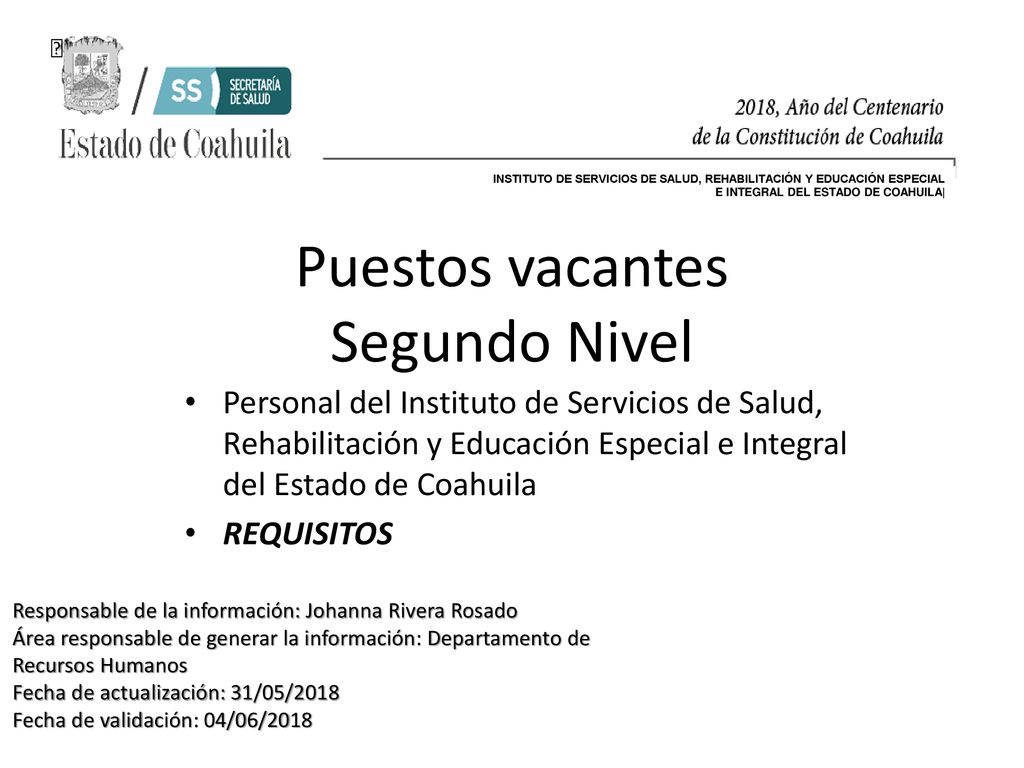 SS SECRETARÍA DE SALUD
Estado de Coahuila

2018, Año del Centenario de la Constitución de Coahuila

INSTITUTO DE SERVICIOS DE SALUD, REHABILITACIÓN Y EDUCACIÓN ESPECIAL E INTEGRAL DEL ESTADO DE COAHUILA

Puestos vacantes
Segundo Nivel

• Personal del Instituto de Servicios de Salud, Rehabilitación y Educación Especial e Integral del Estado de Coahuila
• REQUISITOS

Responsable de la información: Johanna Rivera Rosado
Área responsable de generar la información: Departamento de Recursos Humanos
Fecha de actualización: 31/05/2018
Fecha de validación: 04/06/2018